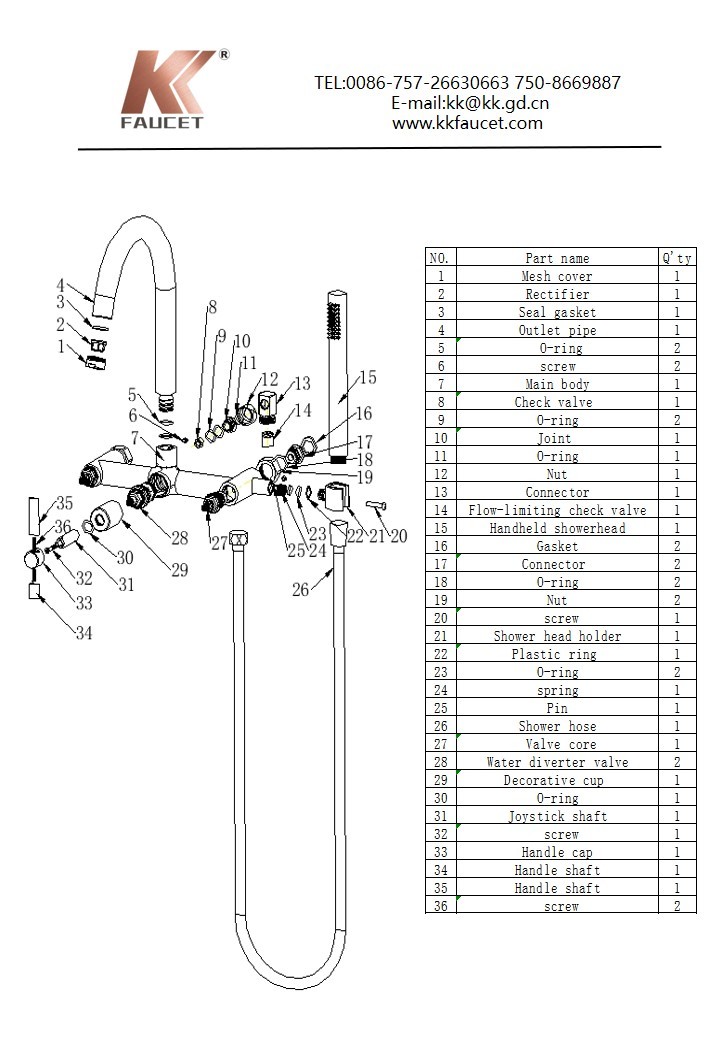 KK®
FAUCET

TEL:0086-757-26630663 750-8669887
E-mail:kk@kk.gd.cn
www.kkfaucet.com

4
3
2
1
5
6
7
8
9
10
11
12
13
14
15
16
17
18
19
20
21
22
23
24
25
26
27
28
29
30
31
32
33
34
35
36

| NO. | Part name | Q'ty |
|---|---|---|
| 1 | Mesh cover | 1 |
| 2 | Rectifier | 1 |
| 3 | Seal gasket | 1 |
| 4 | Outlet pipe | 1 |
| 5 | O-ring | 2 |
| 6 | screw | 2 |
| 7 | Main body | 1 |
| 8 | Check valve | 1 |
| 9 | O-ring | 2 |
| 10 | Joint | 1 |
| 11 | O-ring | 1 |
| 12 | Nut | 1 |
| 13 | Connector | 1 |
| 14 | Flow-limiting check valve | 1 |
| 15 | Handheld showerhead | 1 |
| 16 | Gasket | 2 |
| 17 | Connector | 2 |
| 18 | O-ring | 2 |
| 19 | Nut | 2 |
| 20 | screw | 1 |
| 21 | Shower head holder | 1 |
| 22 | Plastic ring | 1 |
| 23 | O-ring | 2 |
| 24 | spring | 1 |
| 25 | Pin | 1 |
| 26 | Shower hose | 1 |
| 27 | Valve core | 1 |
| 28 | Water diverter valve | 2 |
| 29 | Decorative cup | 1 |
| 30 | O-ring | 1 |
| 31 | Joystick shaft | 1 |
| 32 | screw | 1 |
| 33 | Handle cap | 1 |
| 34 | Handle shaft | 1 |
| 35 | Handle shaft | 1 |
| 36 | screw | 2 |